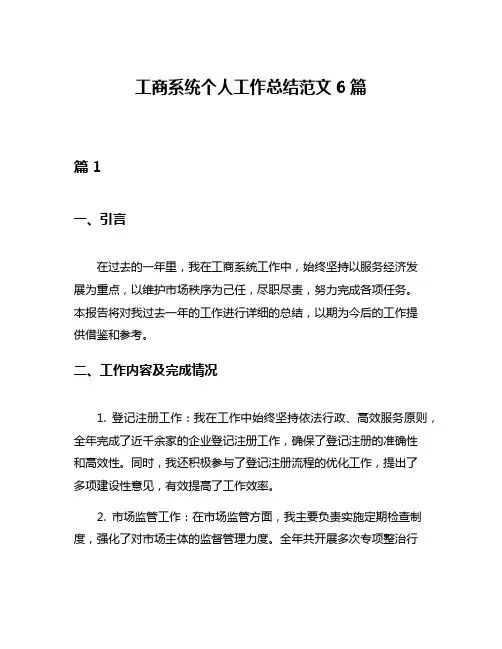 工商系统个人工作总结范文 6 篇

篇 1

一、引言

在过去的一年里，我在工商系统工作中，始终坚持以服务经济发展为重点，以维护市场秩序为己任，尽职尽责，努力完成各项任务。本报告将对我过去一年的工作进行详细的总结，以期为今后的工作提供借鉴和参考。

二、工作内容及完成情况

1. 登记注册工作：我在工作中始终坚持依法行政、高效服务原则，全年完成了近千余家的企业登记注册工作，确保了登记注册的准确性和高效性。同时，我还积极参与了登记注册流程的优化工作，提出了多项建设性意见，有效提高了工作效率。

2. 市场监管工作：在市场监管方面，我主要负责实施定期检查制度，强化了对市场主体的监督管理力度。全年共开展多次专项整治行